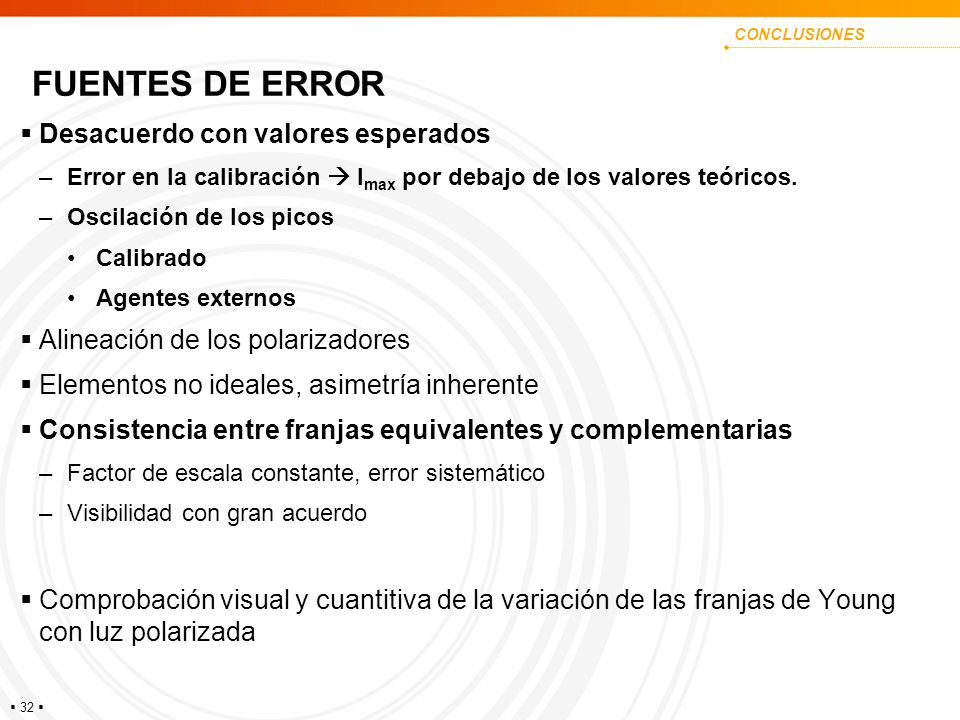 CONCLUSIONES

FUENTES DE ERROR

▪ Desacuerdo con valores esperados

– Error en la calibración → $I_{max}$ por debajo de los valores teóricos.

– Oscilación de los picos

• Calibrado

• Agentes externos

▪ Alineación de los polarizadores

▪ Elementos no ideales, asimetría inherente

▪ Consistencia entre franjas equivalentes y complementarias

– Factor de escala constante, error sistemático

– Visibilidad con gran acuerdo

▪ Comprobación visual y cuantitiva de la variación de las franjas de Young con luz polarizada

▪ 32 ▪